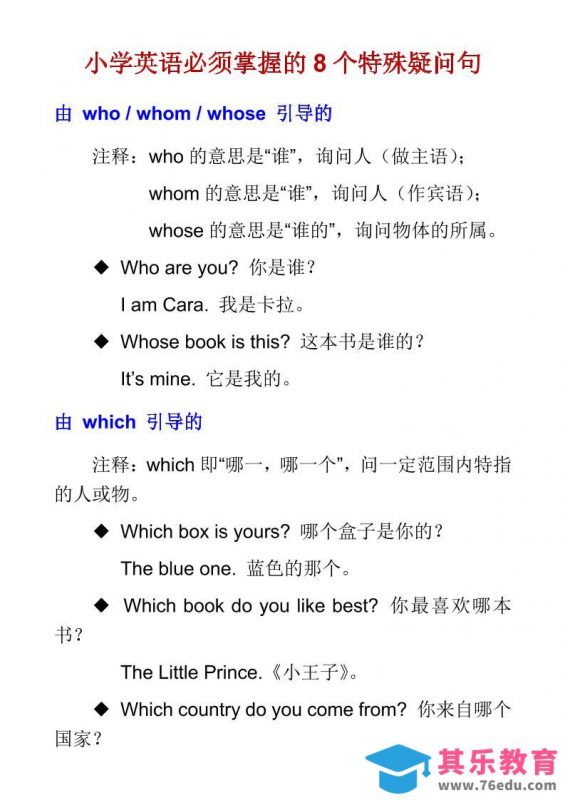 小学英语必须掌握的 8 个特殊疑问句

由 who / whom / whose 引导的

注释：who 的意思是“谁”，询问人（做主语）；

whom 的意思是“谁”，询问人（作宾语）；

whose 的意思是“谁的”，询问物体的所属。

◆ Who are you? 你是谁？

I am Cara. 我是卡拉。

◆ Whose book is this? 这本书是谁的？

It’s mine. 它是我的。

由 which 引导的

注释：which 即“哪一，哪一个”，问一定范围内特指的人或物。

◆ Which box is yours? 哪个盒子是你的？

The blue one. 蓝色的那个。

◆ Which book do you like best? 你最喜欢哪本书？

The Little Prince.《小王子》。

◆ Which country do you come from? 你来自哪个国家？

其乐教育
www.76edu.com